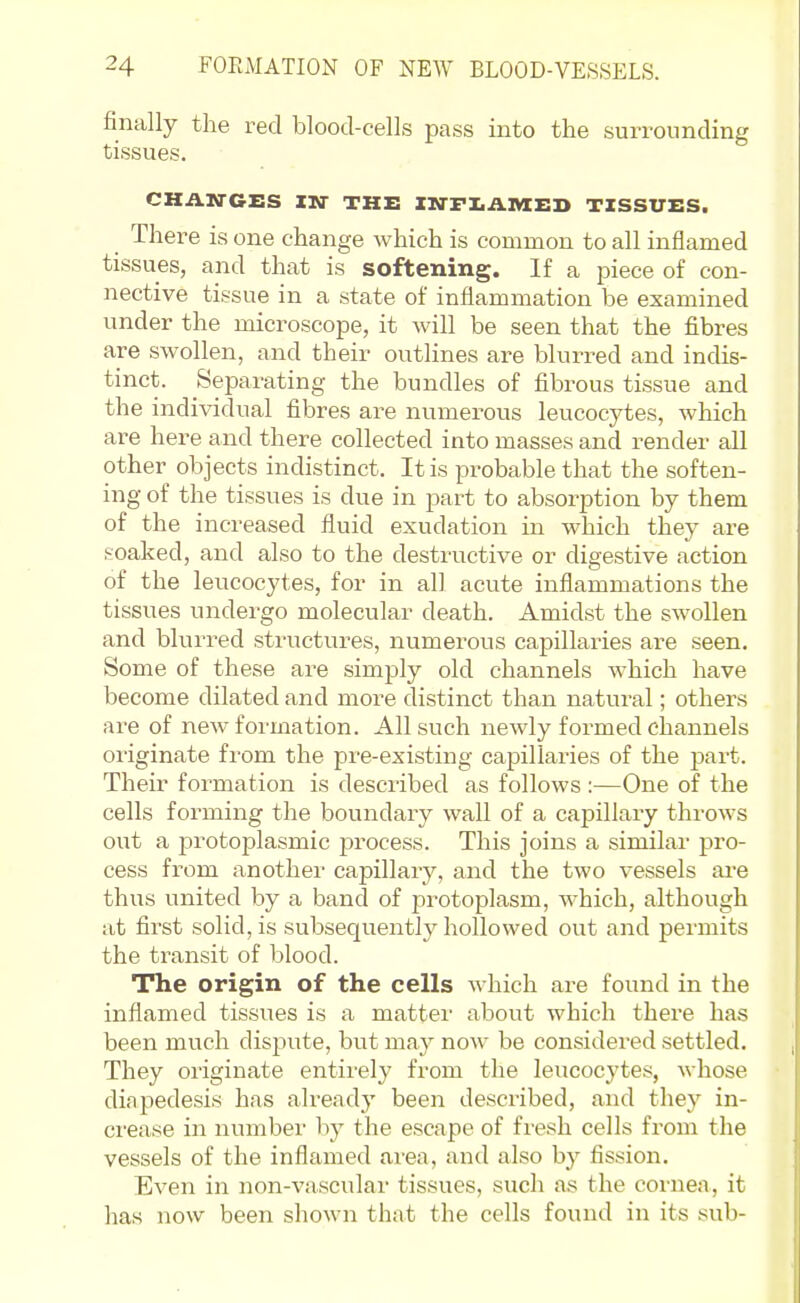 24 FORMATION OF NEW BLOOD-VESSELS.

finally the red blood-cells pass into the surrounding tissues.

CHANGES IN THE INFLAMED TISSUES.

There is one change which is common to all inflamed tissues, and that is softening. If a piece of connective tissue in a state of inflammation be examined under the microscope, it will be seen that the fibres are swollen, and their outlines are blurred and indistinct. Separating the bundles of fibrous tissue and the individual fibres are numerous leucocytes, which are here and there collected into masses and render all other objects indistinct. It is probable that the softening of the tissues is due in part to absorption by them of the increased fluid exudation in which they are soaked, and also to the destructive or digestive action of the leucocytes, for in all acute inflammations the tissues undergo molecular death. Amidst the swollen and blurred structures, numerous capillaries are seen. Some of these are simply old channels which have become dilated and more distinct than natural; others are of new formation. All such newly formed channels originate from the pre-existing capillaries of the part. Their formation is described as follows:—One of the cells forming the boundary wall of a capillary throws out a protoplasmic process. This joins a similar process from another capillary, and the two vessels are thus united by a band of protoplasm, which, although at first solid, is subsequently hollowed out and permits the transit of blood.

The origin of the cells which are found in the inflamed tissues is a matter about which there has been much dispute, but may now be considered settled. They originate entirely from the leucocytes, whose diapedesis has already been described, and they increase in number by the escape of fresh cells from the vessels of the inflamed area, and also by fission.

Even in non-vascular tissues, such as the cornea, it has now been shown that the cells found in its sub-